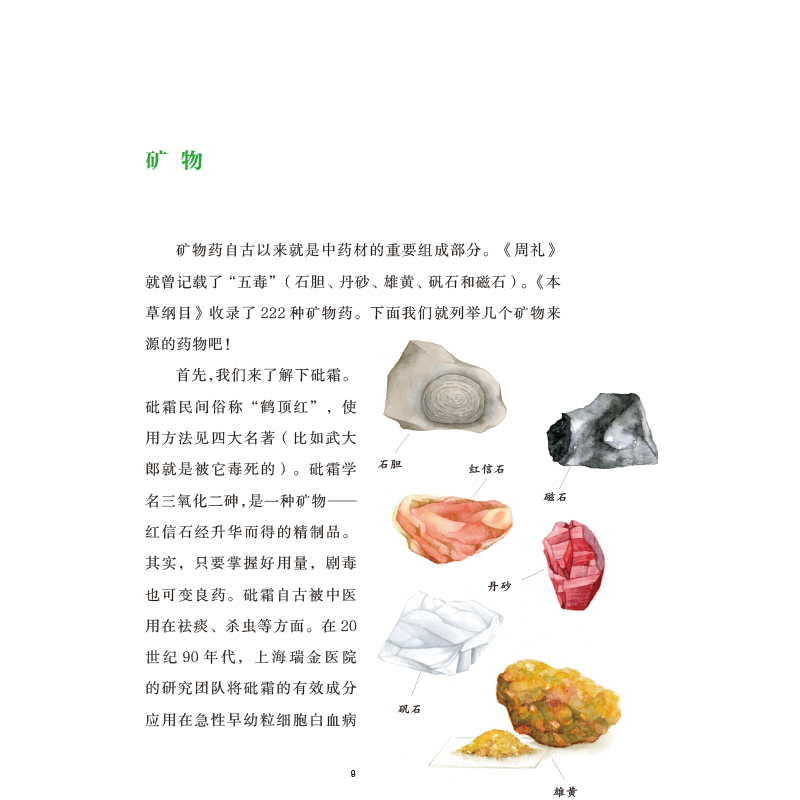 矿物

矿物药自古以来就是中药材的重要组成部分。《周礼》就曾记载了“五毒”（石胆、丹砂、雄黄、矾石和磁石）。《本草纲目》收录了222种矿物药。下面我们就列举几个矿物来源的药物吧！

首先，我们来了解下砒霜。砒霜民间俗称“鹤顶红”，使用方法见四大名著（比如武大郎就是被它毒死的）。砒霜学名三氧化二砷，是一种矿物——红信石经升华而得的精制品。其实，只要掌握好用量，剧毒也可变良药。砒霜自古被中医用在祛痰、杀虫等方面。在20世纪90年代，上海瑞金医院的研究团队将砒霜的有效成分应用在急性早幼粒细胞白血病

石胆

红信石

磁石

丹砂

矾石

雄黄

9